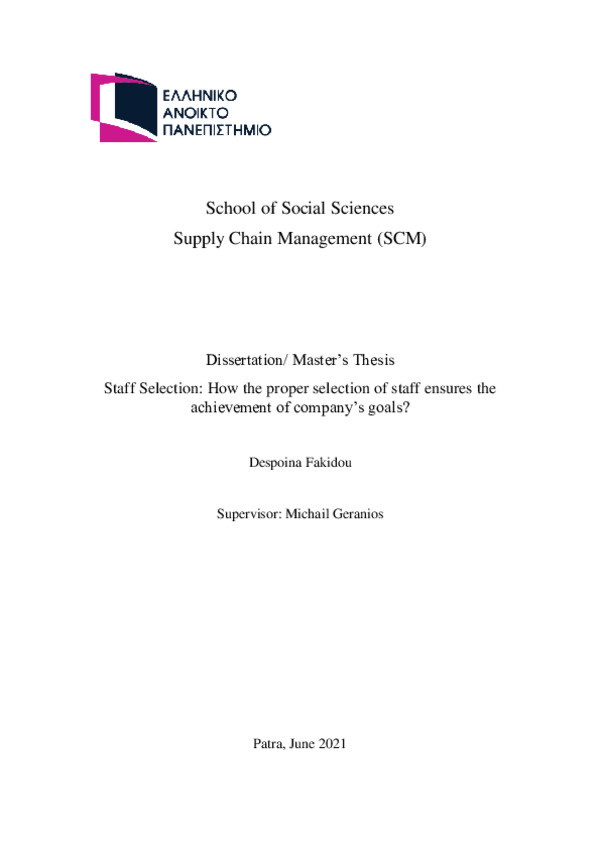 ΕΛΛΗΝΙΚΟ
ΑΝΟΙΚΤΟ
ΠΑΝΕΠΙΣΤΗΜΙΟ

School of Social Sciences
Supply Chain Management (SCM)

Dissertation/ Master's Thesis
Staff Selection: How the proper selection of staff ensures the achievement of company's goals?

Despoina Fakidou

Supervisor: Michail Geranios

Patra, June 2021